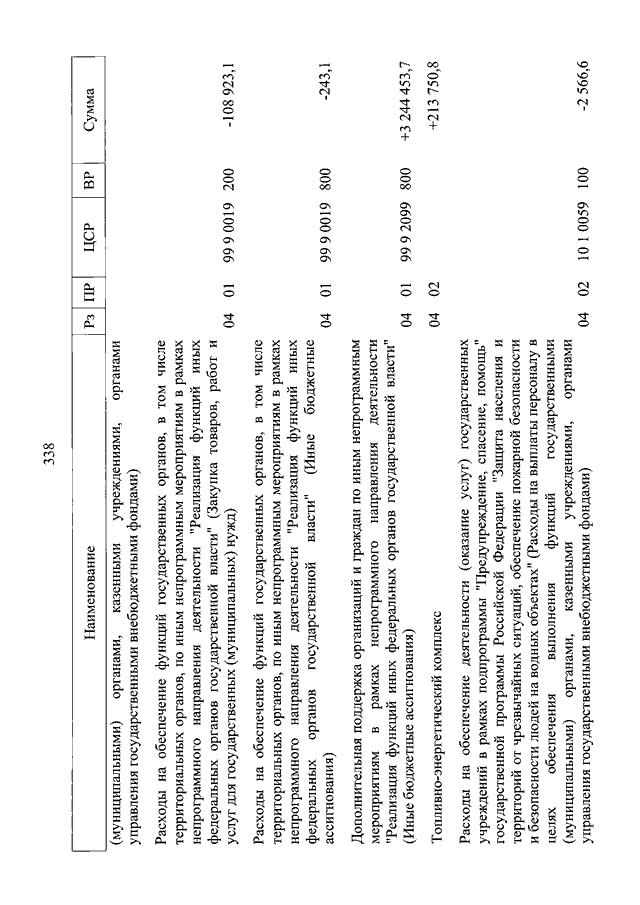 338

| Наименование | Рз | ПР | ЦСР | ВР | Сумма |
|---|---|---|---|---|---|
| (муниципальными) органами, казенными учреждениями, органами управления государственными внебюджетными фондами) | | | | | |
| Расходы на обеспечение функций государственных органов, в том числе территориальных органов, по иным непрограммным мероприятиям в рамках непрограммного направления деятельности "Реализация функций иных федеральных органов государственной власти" (Закупка товаров, работ и услуг для государственных (муниципальных) нужд) | 04 | 01 | 99 9 0019 | 200 | -108 923,1 |
| Расходы на обеспечение функций государственных органов, в том числе территориальных органов, по иным непрограммным мероприятиям в рамках непрограммного направления деятельности "Реализация функций иных федеральных органов государственной власти" (Иные бюджетные ассигнования) | 04 | 01 | 99 9 0019 | 800 | -243,1 |
| Дополнительная поддержка организаций и граждан по иным непрограммным мероприятиям в рамках непрограммного направления деятельности "Реализация функций иных федеральных органов государственной власти" (Иные бюджетные ассигнования) | 04 | 01 | 99 9 2099 | 800 | +3 244 453,7 |
| Топливно-энергетический комплекс | 04 | 02 | | | +213 750,8 |
| Расходы на обеспечение деятельности (оказание услуг) государственных учреждений в рамках подпрограммы "Предупреждение, спасение, помощь" государственной программы Российской Федерации "Защита населения и территорий от чрезвычайных ситуаций, обеспечение пожарной безопасности и безопасности людей на водных объектах" (Расходы на выплаты персоналу в целях обеспечения выполнения функций государственными (муниципальными) органами, казенными учреждениями, органами управления государственными внебюджетными фондами) | 04 | 02 | 10 1 0059 | 100 | -2 566,6 |